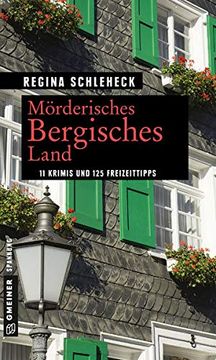 REGINA SCHLEHECK

Mörderisches Bergisches Land

11 KRIMIS UND 125 FREIZEITTIPPS

GMEINER SPANNUNG